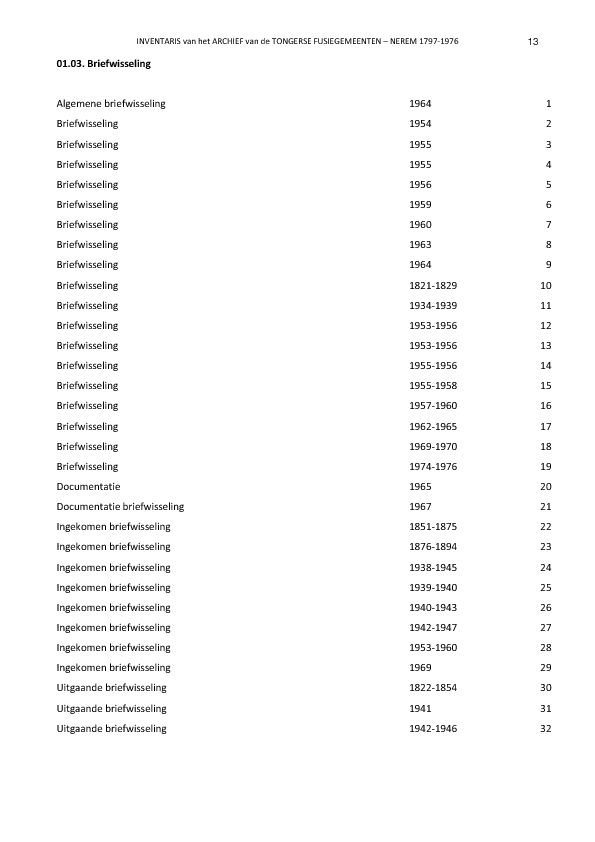 INVENTARIS van het ARCHIEF van de TONGERSE FUSIEGEMEENTEN – NEREM 1797-1976 13

01.03. Briefwisseling

| | | |
|---|---|---|
| Algemene briefwisseling | 1964 | 1 |
| Briefwisseling | 1954 | 2 |
| Briefwisseling | 1955 | 3 |
| Briefwisseling | 1955 | 4 |
| Briefwisseling | 1956 | 5 |
| Briefwisseling | 1959 | 6 |
| Briefwisseling | 1960 | 7 |
| Briefwisseling | 1963 | 8 |
| Briefwisseling | 1964 | 9 |
| Briefwisseling | 1821-1829 | 10 |
| Briefwisseling | 1934-1939 | 11 |
| Briefwisseling | 1953-1956 | 12 |
| Briefwisseling | 1953-1956 | 13 |
| Briefwisseling | 1955-1956 | 14 |
| Briefwisseling | 1955-1958 | 15 |
| Briefwisseling | 1957-1960 | 16 |
| Briefwisseling | 1962-1965 | 17 |
| Briefwisseling | 1969-1970 | 18 |
| Briefwisseling | 1974-1976 | 19 |
| Documentatie | 1965 | 20 |
| Documentatie briefwisseling | 1967 | 21 |
| Ingekomen briefwisseling | 1851-1875 | 22 |
| Ingekomen briefwisseling | 1876-1894 | 23 |
| Ingekomen briefwisseling | 1938-1945 | 24 |
| Ingekomen briefwisseling | 1939-1940 | 25 |
| Ingekomen briefwisseling | 1940-1943 | 26 |
| Ingekomen briefwisseling | 1942-1947 | 27 |
| Ingekomen briefwisseling | 1953-1960 | 28 |
| Ingekomen briefwisseling | 1969 | 29 |
| Uitgaande briefwisseling | 1822-1854 | 30 |
| Uitgaande briefwisseling | 1941 | 31 |
| Uitgaande briefwisseling | 1942-1946 | 32 |